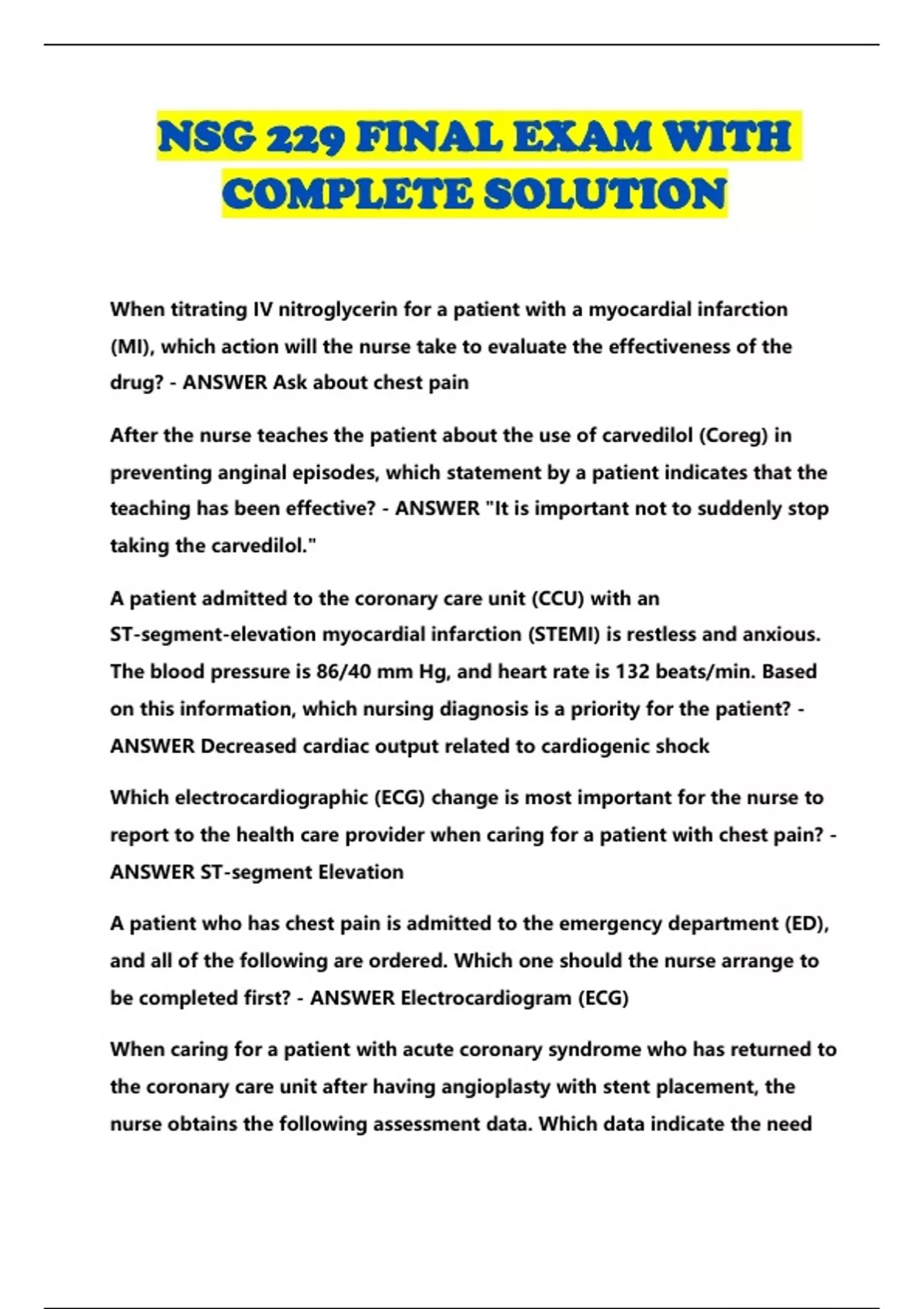 NSG 229 FINAL EXAM WITH COMPLETE SOLUTION

When titrating IV nitroglycerin for a patient with a myocardial infarction (MI), which action will the nurse take to evaluate the effectiveness of the drug? - ANSWER Ask about chest pain

After the nurse teaches the patient about the use of carvedilol (Coreg) in preventing anginal episodes, which statement by a patient indicates that the teaching has been effective? - ANSWER "It is important not to suddenly stop taking the carvedilol."

A patient admitted to the coronary care unit (CCU) with an ST-segment-elevation myocardial infarction (STEMI) is restless and anxious. The blood pressure is 86/40 mm Hg, and heart rate is 132 beats/min. Based on this information, which nursing diagnosis is a priority for the patient? - ANSWER Decreased cardiac output related to cardiogenic shock

Which electrocardiographic (ECG) change is most important for the nurse to report to the health care provider when caring for a patient with chest pain? - ANSWER ST-segment Elevation

A patient who has chest pain is admitted to the emergency department (ED), and all of the following are ordered. Which one should the nurse arrange to be completed first? - ANSWER Electrocardiogram (ECG)

When caring for a patient with acute coronary syndrome who has returned to the coronary care unit after having angioplasty with stent placement, the nurse obtains the following assessment data. Which data indicate the need